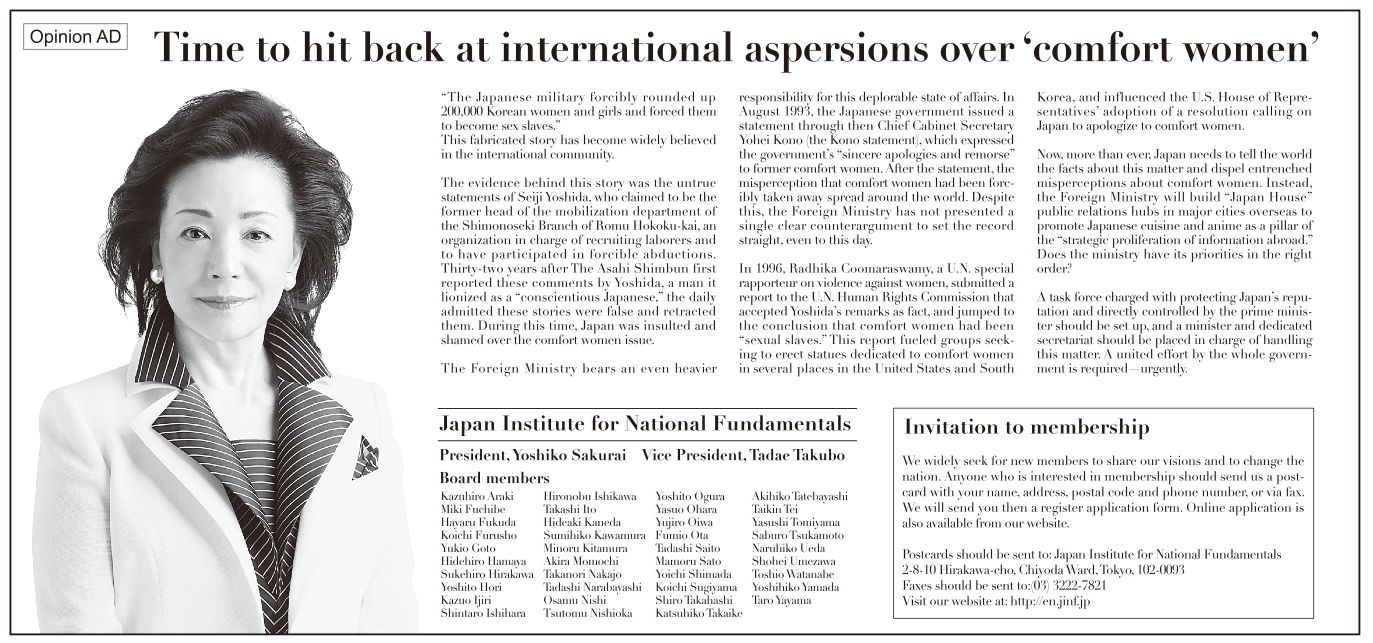 Opinion AD

Time to hit back at international aspersions over 'comfort women'

"The Japanese military forcibly rounded up 200,000 Korean women and girls and forced them to become sex slaves."
This fabricated story has become widely believed in the international community.

The evidence behind this story was the untrue statements of Seiji Yoshida, who claimed to be the former head of the mobilization department of the Shimonoseki Branch of Romu Hokoku-kai, an organization in charge of recruiting laborers and to have participated in forcible abductions. Thirty-two years after The Asahi Shimbun first reported these comments by Yoshida, a man it lionized as a "conscientious Japanese," the daily admitted these stories were false and retracted them. During this time, Japan was insulted and shamed over the comfort women issue.

The Foreign Ministry bears an even heavier responsibility for this deplorable state of affairs. In August 1993, the Japanese government issued a statement through then Chief Cabinet Secretary Yohei Kono (the Kono statement), which expressed the government's "sincere apologies and remorse" to former comfort women. After the statement, the misperception that comfort women had been forcibly taken away spread around the world. Despite this, the Foreign Ministry has not presented a single clear counterargument to set the record straight, even to this day.

In 1996, Radhika Coomaraswamy, a U.N. special rapporteur on violence against women, submitted a report to the U.N. Human Rights Commission that accepted Yoshida's remarks as fact, and jumped to the conclusion that comfort women had been "sexual slaves." This report fueled groups seeking to erect statues dedicated to comfort women in several places in the United States and South Korea, and influenced the U.S. House of Representatives' adoption of a resolution calling on Japan to apologize to comfort women.

Now, more than ever, Japan needs to tell the world the facts about this matter and dispel entrenched misperceptions about comfort women. Instead, the Foreign Ministry will build "Japan House" public relations hubs in major cities overseas to promote Japanese cuisine and anime as a pillar of the "strategic proliferation of information abroad." Does the ministry have its priorities in the right order?

A task force charged with protecting Japan's reputation and directly controlled by the prime minister should be set up, and a minister and dedicated secretariat should be placed in charge of handling this matter. A united effort by the whole government is required—urgently.

Japan Institute for National Fundamentals

President, Yoshiko Sakurai   Vice President, Tadae Takubo

Board members
Kazuhiro Araki
Miki Fuchibe
Hayaru Fukuda
Koichi Furusho
Yukio Goto
Hidehiro Hamaya
Sukehiro Hirakawa
Yoshito Hori
Kazuo Ijiri
Shintaro Ishihara
Hironobu Ishikawa
Takashi Ito
Hideaki Kaneda
Sumihiko Kawamura
Minoru Kitamura
Akira Momochi
Takanori Nakajo
Tadashi Narabayashi
Osamu Nishi
Tsutomu Nishioka
Yoshito Ogura
Yasuo Ohara
Yujiro Oiwa
Fumio Ota
Tadashi Saito
Mamoru Sato
Yoichi Shimada
Koichi Sugiyama
Shiro Takahashi
Katsuhiko Takaike
Akihiko Tatebayashi
Taikin Tei
Yasushi Tomiyama
Saburo Tsukamoto
Naruhiko Ueda
Shohei Umezawa
Toshio Watanabe
Yoshihiko Yamada
Taro Yayama

Invitation to membership

We widely seek for new members to share our visions and to change the nation. Anyone who is interested in membership should send us a postcard with your name, address, postal code and phone number, or via fax. We will send you then a register application form. Online application is also available from our website.

Postcards should be sent to: Japan Institute for National Fundamentals
2-8-10 Hirakawa-cho, Chiyoda Ward, Tokyo, 102-0093
Faxes should be sent to:(03) 3222-7821
Visit our website at: http://en.jinf.jp